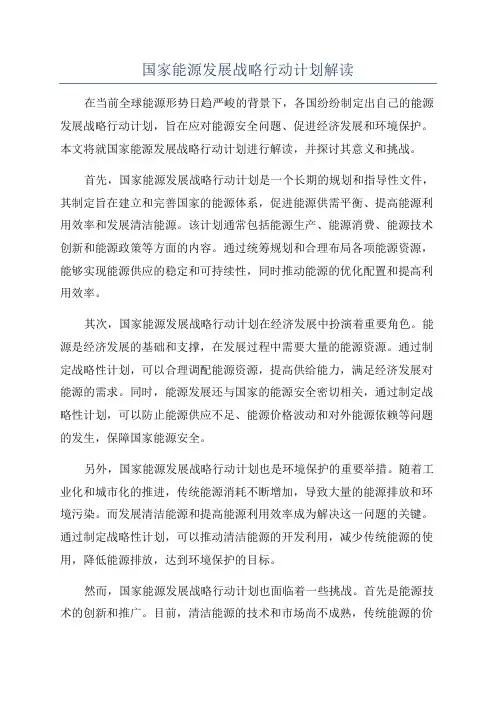 国家能源发展战略行动计划解读

在当前全球能源形势日趋严峻的背景下，各国纷纷制定出自己的能源发展战略行动计划，旨在应对能源安全问题、促进经济发展和环境保护。本文将就国家能源发展战略行动计划进行解读，并探讨其意义和挑战。

首先，国家能源发展战略行动计划是一个长期的规划和指导性文件，其制定旨在建立和完善国家的能源体系，促进能源供需平衡、提高能源利用效率和发展清洁能源。该计划通常包括能源生产、能源消费、能源技术创新和能源政策等方面的内容。通过统筹规划和合理布局各项能源资源，能够实现能源供应的稳定和可持续性，同时推动能源的优化配置和提高利用效率。

其次，国家能源发展战略行动计划在经济发展中扮演着重要角色。能源是经济发展的基础和支撑，在发展过程中需要大量的能源资源。通过制定战略性计划，可以合理调配能源资源，提高供给能力，满足经济发展对能源的需求。同时，能源发展还与国家的能源安全密切相关，通过制定战略性计划，可以防止能源供应不足、能源价格波动和对外能源依赖等问题的发生，保障国家能源安全。

另外，国家能源发展战略行动计划也是环境保护的重要举措。随着工业化和城市化的推进，传统能源消耗不断增加，导致大量的能源排放和环境污染。而发展清洁能源和提高能源利用效率成为解决这一问题的关键。通过制定战略性计划，可以推动清洁能源的开发利用，减少传统能源的使用，降低能源排放，达到环境保护的目标。

然而，国家能源发展战略行动计划也面临着一些挑战。首先是能源技术的创新和推广。目前，清洁能源的技术和市场尚不成熟，传统能源的价